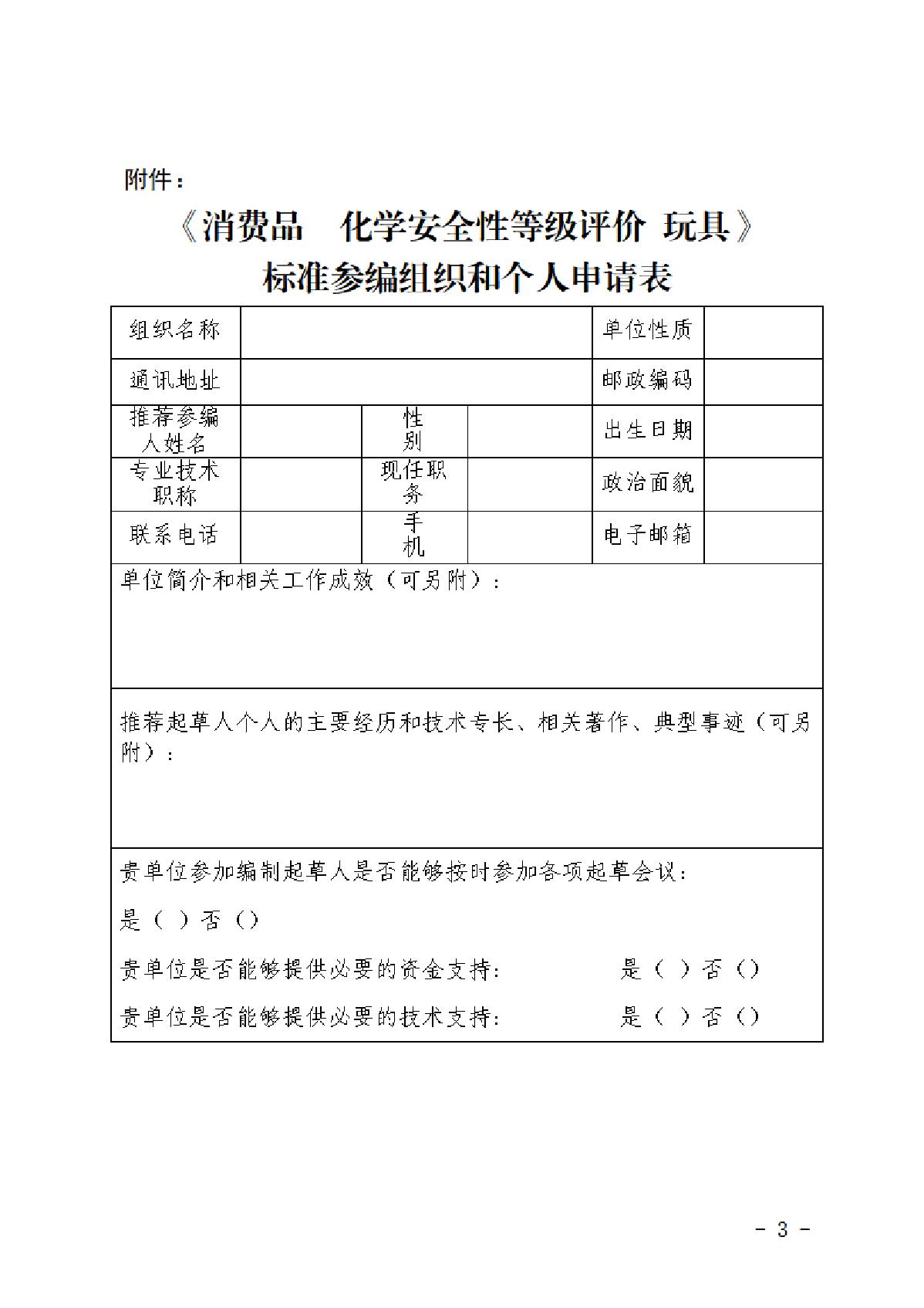 附件：

《消费品 化学安全性等级评价 玩具》
标准参编组织和个人申请表

组织名称 单位性质
通讯地址 邮政编码
推荐参编人姓名 性别 出生日期
专业技术职称 现任职务 政治面貌
联系电话 手机 电子邮箱

单位简介和相关工作成效（可另附）：

推荐起草人个人的主要经历和技术专长、相关著作、典型事迹（可另附）：

贵单位参加编制起草人是否能够按时参加各项起草会议：

是（ ）否（）

贵单位是否能够提供必要的资金支持： 是（ ）否（）

贵单位是否能够提供必要的技术支持： 是（ ）否（）

- 3 -